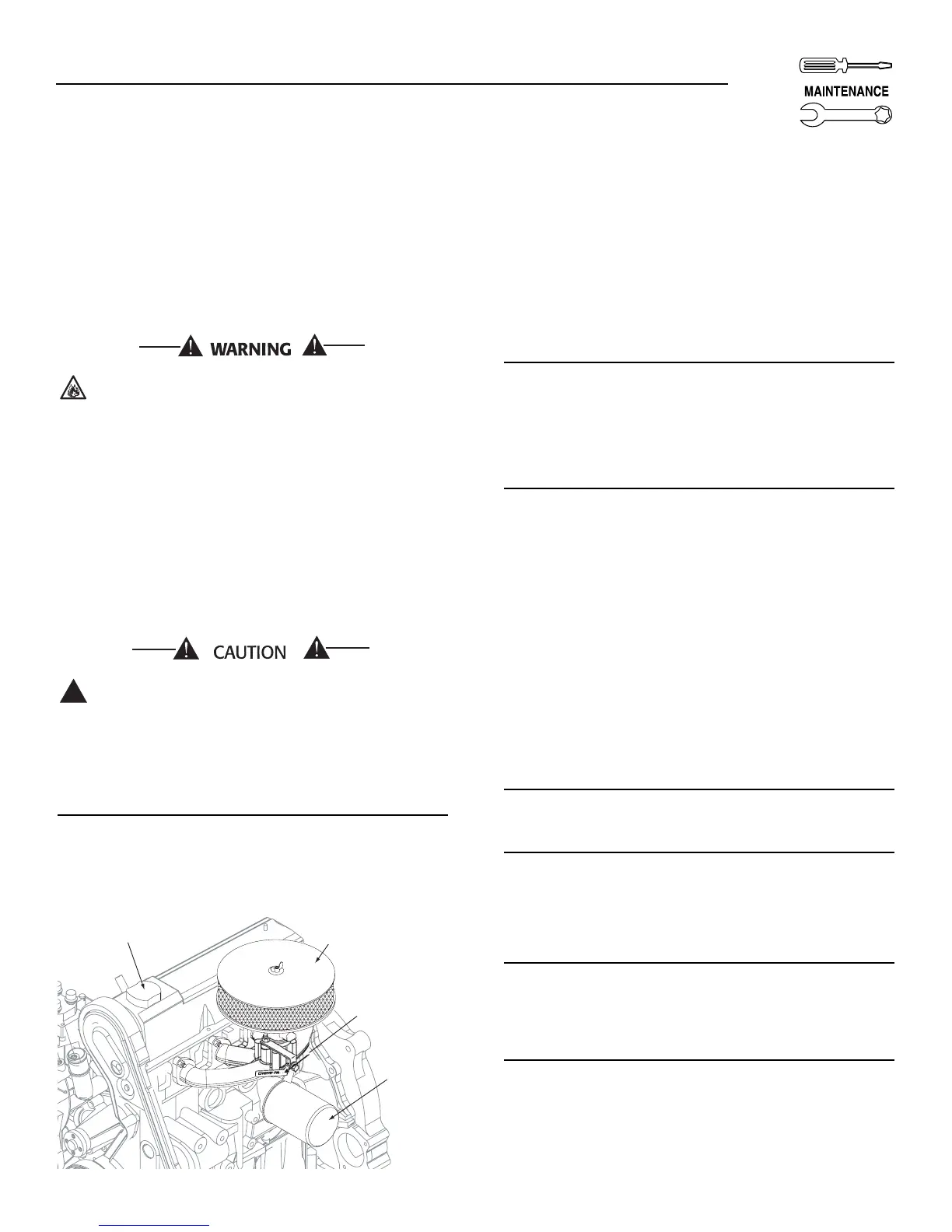 MAINTENANCE

WARNING

CAUTION